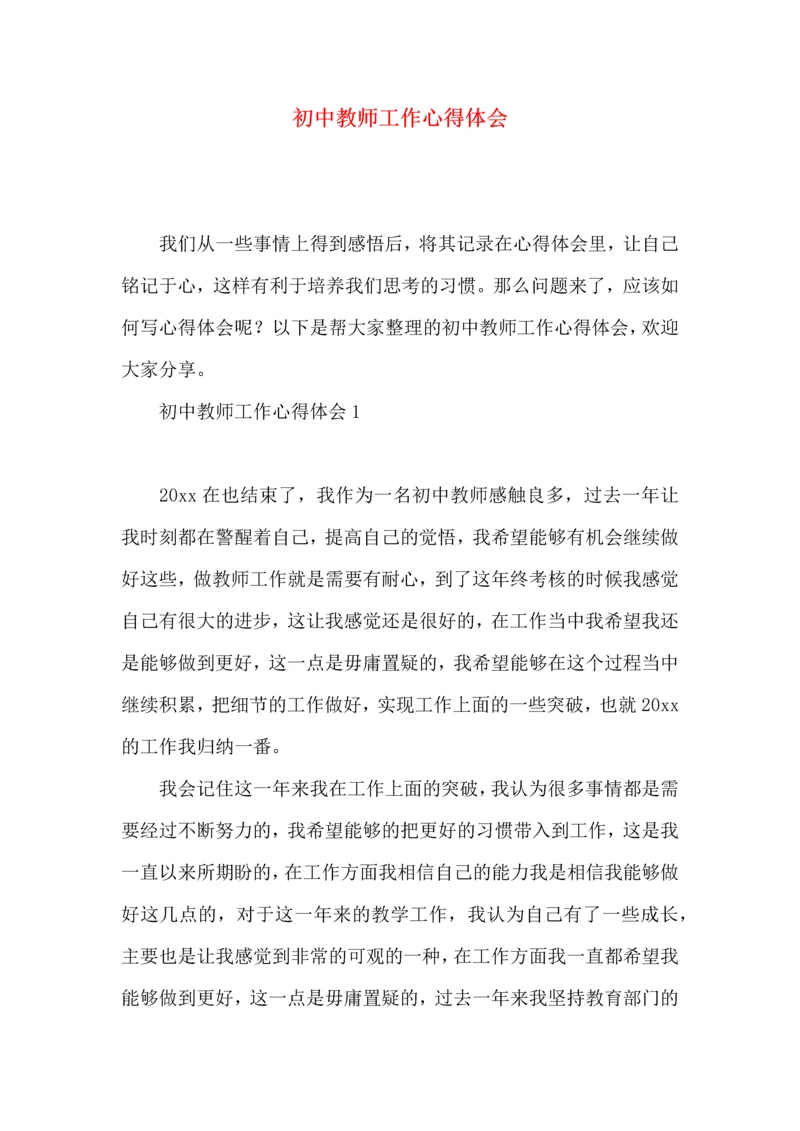 初中教师工作心得体会

我们从一些事情上得到感悟后，将其记录在心得体会里，让自己铭记于心，这样有利于培养我们思考的习惯。那么问题来了，应该如何写心得体会呢？以下是帮大家整理的初中教师工作心得体会，欢迎大家分享。

初中教师工作心得体会 1

20xx 在也结束了，我作为一名初中教师感触良多，过去一年让我时刻都在警醒着自己，提高自己的觉悟，我希望能够有机会继续做好这些，做教师工作就是需要有耐心，到了这年终考核的时候我感觉自己有很大的进步，这让我感觉还是很好的，在工作当中我希望我还是能够做到更好，这一点是毋庸置疑的，我希望能够在这个过程当中继续积累，把细节的工作做好，实现工作上面的一些突破，也就 20xx 的工作我归纳一番。

我会记住这一年来我在工作上面的突破，我认为很多事情都是需要经过不断努力的，我希望能够的把更好的习惯带入到工作，这是我一直以来所期盼的，在工作方面我相信自己的能力我是相信我能够做好这几点的，对于这一年来的教学工作，我认为自己有了一些成长，主要也是让我感觉到非常的可观的一种，在工作方面我一直都希望我能够做到更好，这一点是毋庸置疑的，过去一年来我坚持教育部门的